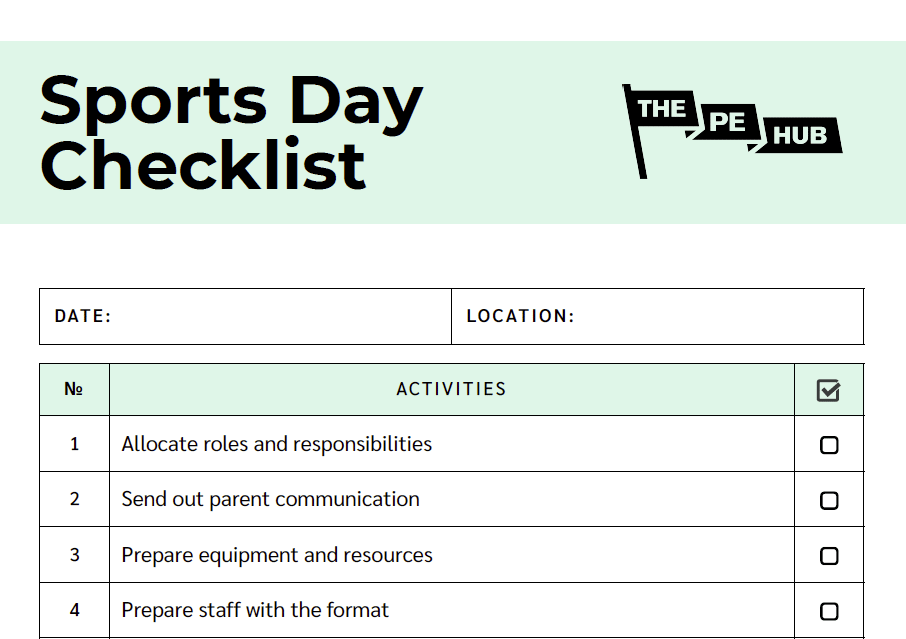 Sports Day Checklist

THE PE HUB

| DATE: | LOCATION: |
|---|---|

| № | ACTIVITIES | ☑ |
|---|---|---|
| 1 | Allocate roles and responsibilities | ☐ |
| 2 | Send out parent communication | ☐ |
| 3 | Prepare equipment and resources | ☐ |
| 4 | Prepare staff with the format | ☐ |